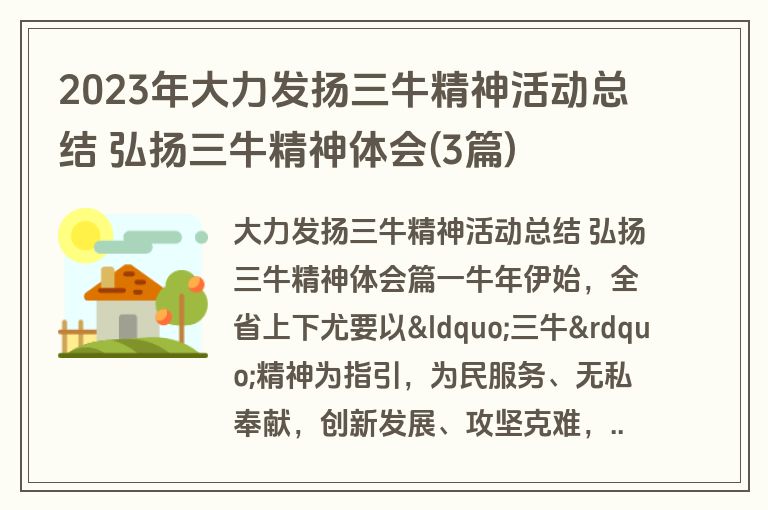 2023年大力发扬三牛精神活动总结 弘扬三牛精神体会(3篇)

大力发扬三牛精神活动总结 弘扬三牛精神体会篇一牛年伊始，全省上下尤要以&ldquo;三牛&rdquo;精神为指引，为民服务、无私奉献，创新发展、攻坚克难，..